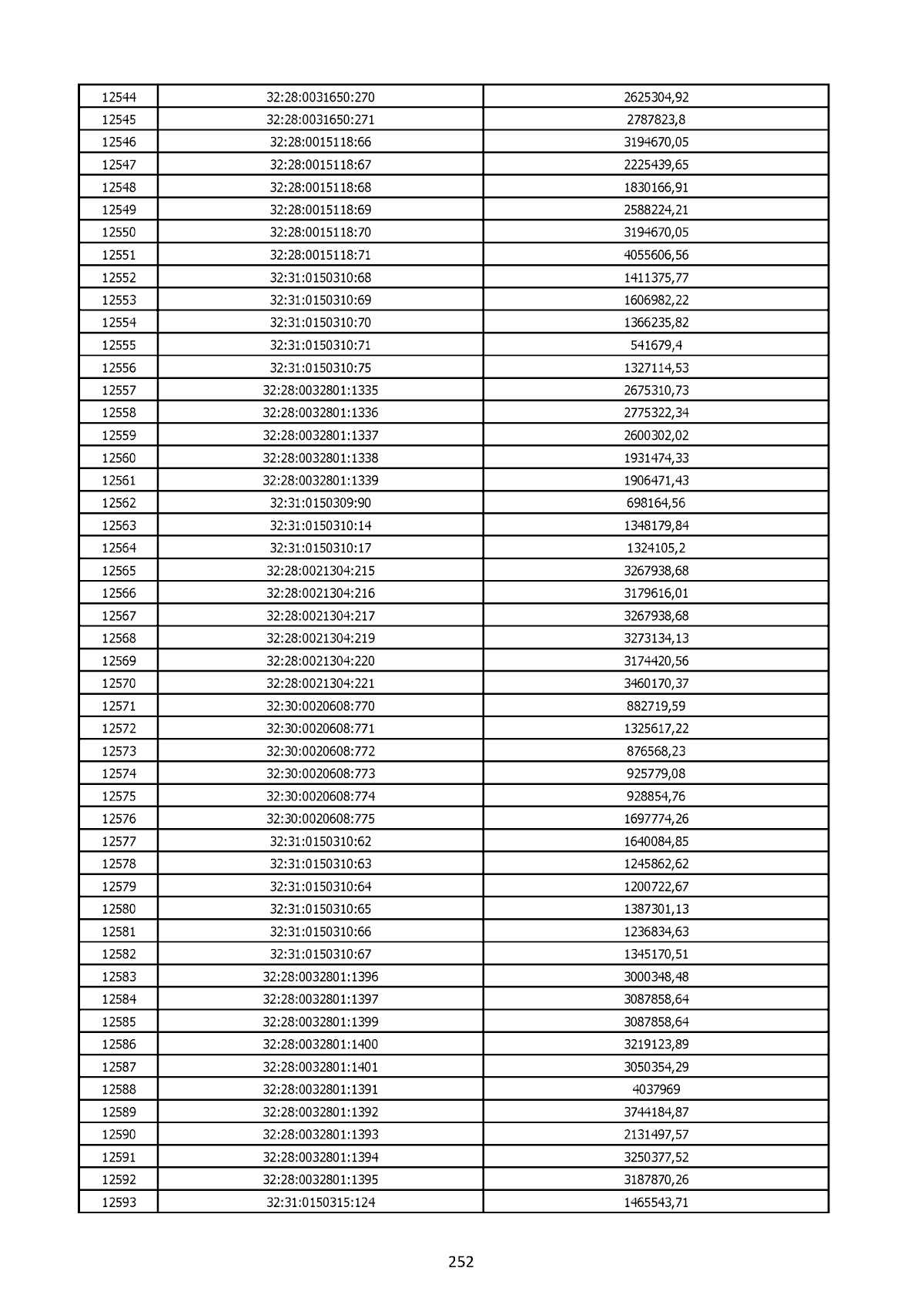 | 12544 | 32:28:0031650:270 | 2625304,92 |
|---|---|---|
| 12545 | 32:28:0031650:271 | 2787823,8 |
| 12546 | 32:28:0015118:66 | 3194670,05 |
| 12547 | 32:28:0015118:67 | 2225439,65 |
| 12548 | 32:28:0015118:68 | 1830166,91 |
| 12549 | 32:28:0015118:69 | 2588224,21 |
| 12550 | 32:28:0015118:70 | 3194670,05 |
| 12551 | 32:28:0015118:71 | 4055606,56 |
| 12552 | 32:31:0150310:68 | 1411375,77 |
| 12553 | 32:31:0150310:69 | 1606982,22 |
| 12554 | 32:31:0150310:70 | 1366235,82 |
| 12555 | 32:31:0150310:71 | 541679,4 |
| 12556 | 32:31:0150310:75 | 1327114,53 |
| 12557 | 32:28:0032801:1335 | 2675310,73 |
| 12558 | 32:28:0032801:1336 | 2775322,34 |
| 12559 | 32:28:0032801:1337 | 2600302,02 |
| 12560 | 32:28:0032801:1338 | 1931474,33 |
| 12561 | 32:28:0032801:1339 | 1906471,43 |
| 12562 | 32:31:0150309:90 | 698164,56 |
| 12563 | 32:31:0150310:14 | 1348179,84 |
| 12564 | 32:31:0150310:17 | 1324105,2 |
| 12565 | 32:28:0021304:215 | 3267938,68 |
| 12566 | 32:28:0021304:216 | 3179616,01 |
| 12567 | 32:28:0021304:217 | 3267938,68 |
| 12568 | 32:28:0021304:219 | 3273134,13 |
| 12569 | 32:28:0021304:220 | 3174420,56 |
| 12570 | 32:28:0021304:221 | 3460170,37 |
| 12571 | 32:30:0020608:770 | 882719,59 |
| 12572 | 32:30:0020608:771 | 1325617,22 |
| 12573 | 32:30:0020608:772 | 876568,23 |
| 12574 | 32:30:0020608:773 | 925779,08 |
| 12575 | 32:30:0020608:774 | 928854,76 |
| 12576 | 32:30:0020608:775 | 1697774,26 |
| 12577 | 32:31:0150310:62 | 1640084,85 |
| 12578 | 32:31:0150310:63 | 1245862,62 |
| 12579 | 32:31:0150310:64 | 1200722,67 |
| 12580 | 32:31:0150310:65 | 1387301,13 |
| 12581 | 32:31:0150310:66 | 1236834,63 |
| 12582 | 32:31:0150310:67 | 1345170,51 |
| 12583 | 32:28:0032801:1396 | 3000348,48 |
| 12584 | 32:28:0032801:1397 | 3087858,64 |
| 12585 | 32:28:0032801:1399 | 3087858,64 |
| 12586 | 32:28:0032801:1400 | 3219123,89 |
| 12587 | 32:28:0032801:1401 | 3050354,29 |
| 12588 | 32:28:0032801:1391 | 4037969 |
| 12589 | 32:28:0032801:1392 | 3744184,87 |
| 12590 | 32:28:0032801:1393 | 2131497,57 |
| 12591 | 32:28:0032801:1394 | 3250377,52 |
| 12592 | 32:28:0032801:1395 | 3187870,26 |
| 12593 | 32:31:0150315:124 | 1465543,71 |

252